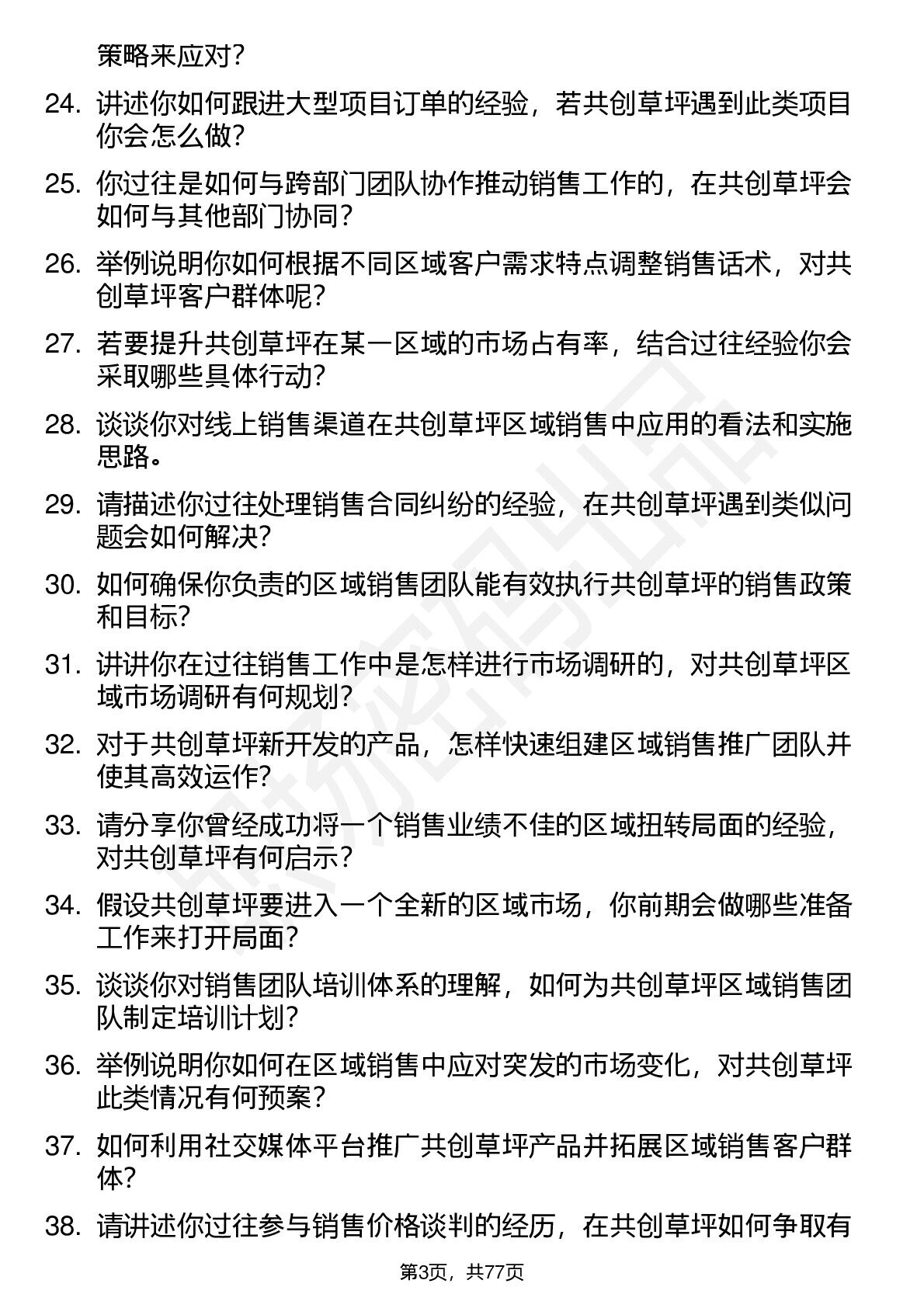 策略来应对?

24. 讲述你如何跟进大型项目订单的经验，若共创草坪遇到此类项目你会怎么做?

25. 你过往是如何与跨部门团队协作推动销售工作的，在共创草坪会如何与其他部门协同?

26. 举例说明你如何根据不同区域客户需求特点调整销售话术，对共创草坪客户群体呢?

27. 若要提升共创草坪在某一区域的市场占有率，结合过往经验你会采取哪些具体行动?

28. 谈谈你对线上销售渠道在共创草坪区域销售中应用的看法和实施思路。

29. 请描述你过往处理销售合同纠纷的经验，在共创草坪遇到类似问题会如何解决?

30. 如何确保你负责的区域销售团队能有效执行共创草坪的销售政策和目标?

31. 讲讲你在过往销售工作中是怎样进行市场调研的，对共创草坪区域市场调研有何规划?

32. 对于共创草坪新开发的产品，怎样快速组建区域销售推广团队并使其高效运作?

33. 请分享你曾经成功将一个销售业绩不佳的区域扭转局面的经验，对共创草坪有何启示?

34. 假设共创草坪要进入一个全新的区域市场，你前期会做哪些准备工作来打开局面?

35. 谈谈你对销售团队培训体系的理解，如何为共创草坪区域销售团队制定培训计划?

36. 举例说明你如何在区域销售中应对突发的市场变化，对共创草坪此类情况有何预案?

37. 如何利用社交媒体平台推广共创草坪产品并拓展区域销售客户群体?

38. 请讲述你过往参与销售价格谈判的经历，在共创草坪如何争取有

第3页，共77页